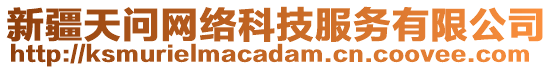 新疆天问网络科技服务有限公司
http://ksmurielmacadam.cn.coovee.com